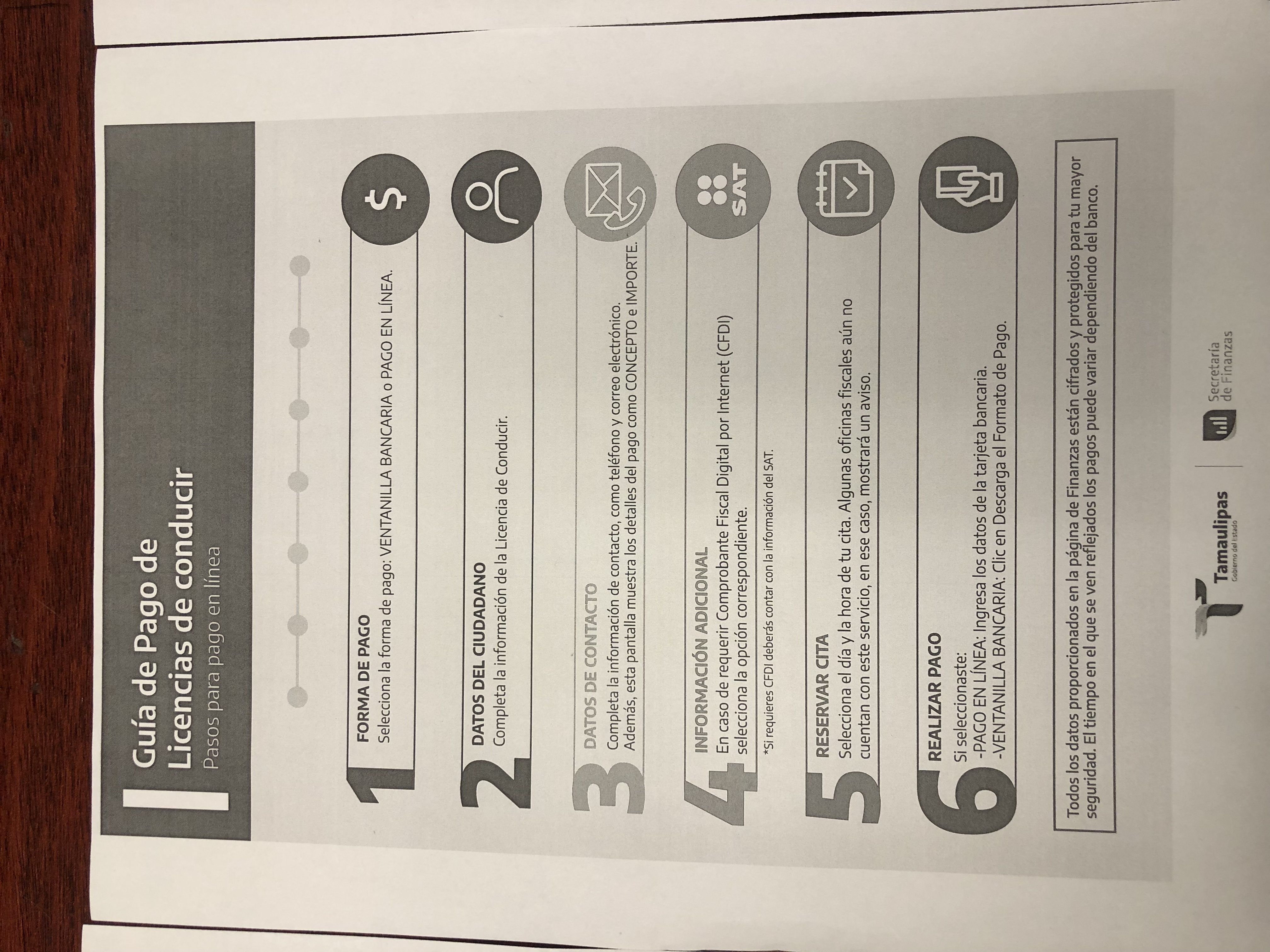 Guía de Pago de Licencias de conducir
Pasos para pago en línea

1 FORMA DE PAGO
Selecciona la forma de pago: VENTANILLA BANCARIA o PAGO EN LÍNEA.

$

2 DATOS DEL CIUDADANO
Completa la información de la Licencia de Conducir.

3 DATOS DE CONTACTO
Completa la información de contacto, como teléfono y correo electrónico. Además, esta pantalla muestra los detalles del pago como CONCEPTO e IMPORTE.

4 INFORMACIÓN ADICIONAL
En caso de requerir Comprobante Fiscal Digital por Internet (CFDI) selecciona la opción correspondiente.

*Si requieres CFDI deberás contar con la información del SAT.

SAT

5 RESERVAR CITA
Selecciona el día y la hora de tu cita. Algunas oficinas fiscales aún no cuentan con este servicio, en ese caso, mostrará un aviso.

6 REALIZAR PAGO
Si seleccionaste:
-PAGO EN LÍNEA: Ingresa los datos de la tarjeta bancaria.
-VENTANILLA BANCARIA: Clic en Descarga el Formato de Pago.

Todos los datos proporcionados en la página de Finanzas están cifrados y protegidos para tu mayor seguridad. El tiempo en el que se ven reflejados los pagos puede variar dependiendo del banco.

Tamaulipas
Gobierno del Estado

Secretaría de Finanzas